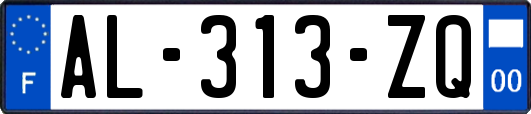 F

AL-313-ZQ

00